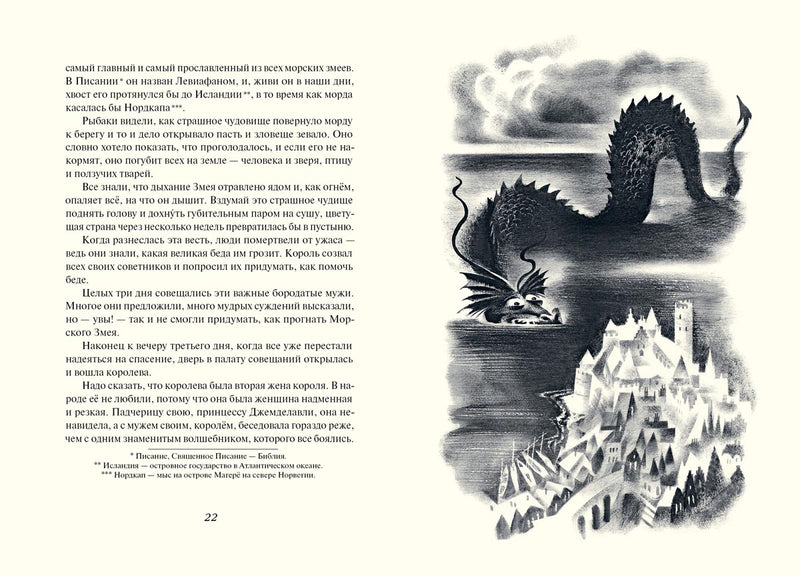 самый главный и самый прославленный из всех морских змеев. В Писании * он назван Левиафаном, и, живи он в наши дни, хвост его протянулся бы до Исландии **, в то время как морда касалась бы Нордкапа ***.

Рыбаки видели, как страшное чудовище повернуло морду к берегу и то и дело открывало пасть и зловеще зевало. Оно словно хотело показать, что проголодалось, и если его не накормят, оно погубит всех на земле — человека и зверя, птицу и ползучих тварей.

Все знали, что дыхание Змея отравлено ядом и, как огнём, опаляет всё, на что он дышит. Вздумай это страшное чудище поднять голову и дохну́ть губительным паром на сушу, цветущая страна через несколько недель превратилась бы в пустыню.

Когда разнеслась эта весть, люди помертвели от ужаса — ведь они знали, какая великая беда им грозит. Король созвал всех своих советников и попросил их придумать, как помочь беде.

Целых три дня совещались эти важные бородатые мужи. Многое они предложили, много мудрых суждений высказали, но — увы! — так и не смогли придумать, как прогнать Морского Змея.

Наконец к вечеру третьего дня, когда все уже перестали надеяться на спасение, дверь в палату совещаний открылась и вошла королева.

Надо сказать, что королева была вторая жена короля. В народе её не любили, потому что она была женщина надменная и резкая. Падчерицу свою, принцессу Джемделавли, она ненавидела, а с мужем своим, королём, беседовала гораздо реже, чем с одним знаменитым волшебником, которого все боялись.

* Писание, Священное Писание — Библия.
** Исландия — островное государство в Атлантическом океане.
*** Нордкап — мыс на острове Магерё на севере Норвегии.

22